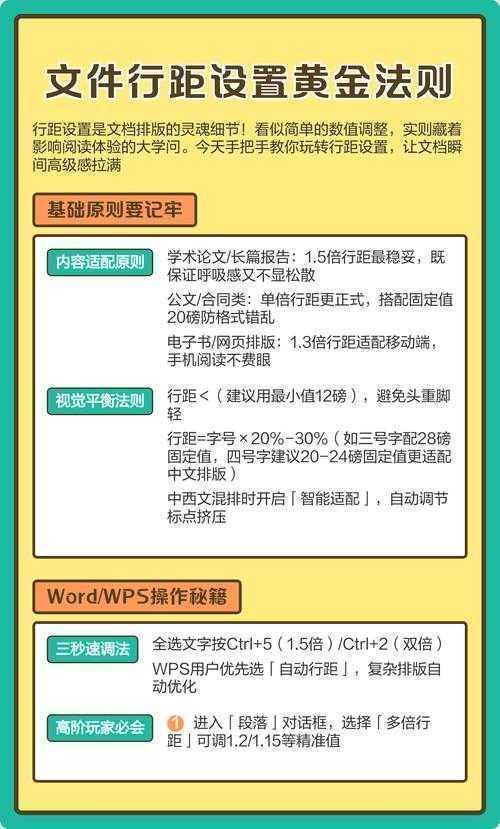 文件行距设置黄金法则

行距设置是文档排版的灵魂细节！看似简单的数值调整，实则藏着影响阅读体验的大学问。今天手把手教你玩转行距设置，让文档瞬间高级感拉满

基础原则要记牢

内容适配原则

学术论文/长篇报告：1.5倍行距最稳妥，既保证呼吸感又不显松散

公文/合同类：单倍行距更正式，搭配固定值20磅防格式错乱

电子书/网页排版：1.3倍行距适配移动端，手机阅读不费眼

视觉平衡法则

行距＜（建议用最小值12磅），避免头重脚轻

行距=字号×20%-30%（如三号字配28磅固定值，四号字建议20-24磅固定值更适配中文排版）

中西文混排时开启「智能适配」，自动调节标点挤压

Word/WPS操作秘籍

三秒速调法

全选文字按Ctrl+5（1.5倍）/Ctrl+2（双倍）

WPS用户优先选「自动行距」，复杂排版自动优化

高阶玩家必会

1 进入「段落」对话框，选择「多倍行距」可调1.2/1.15等精准值